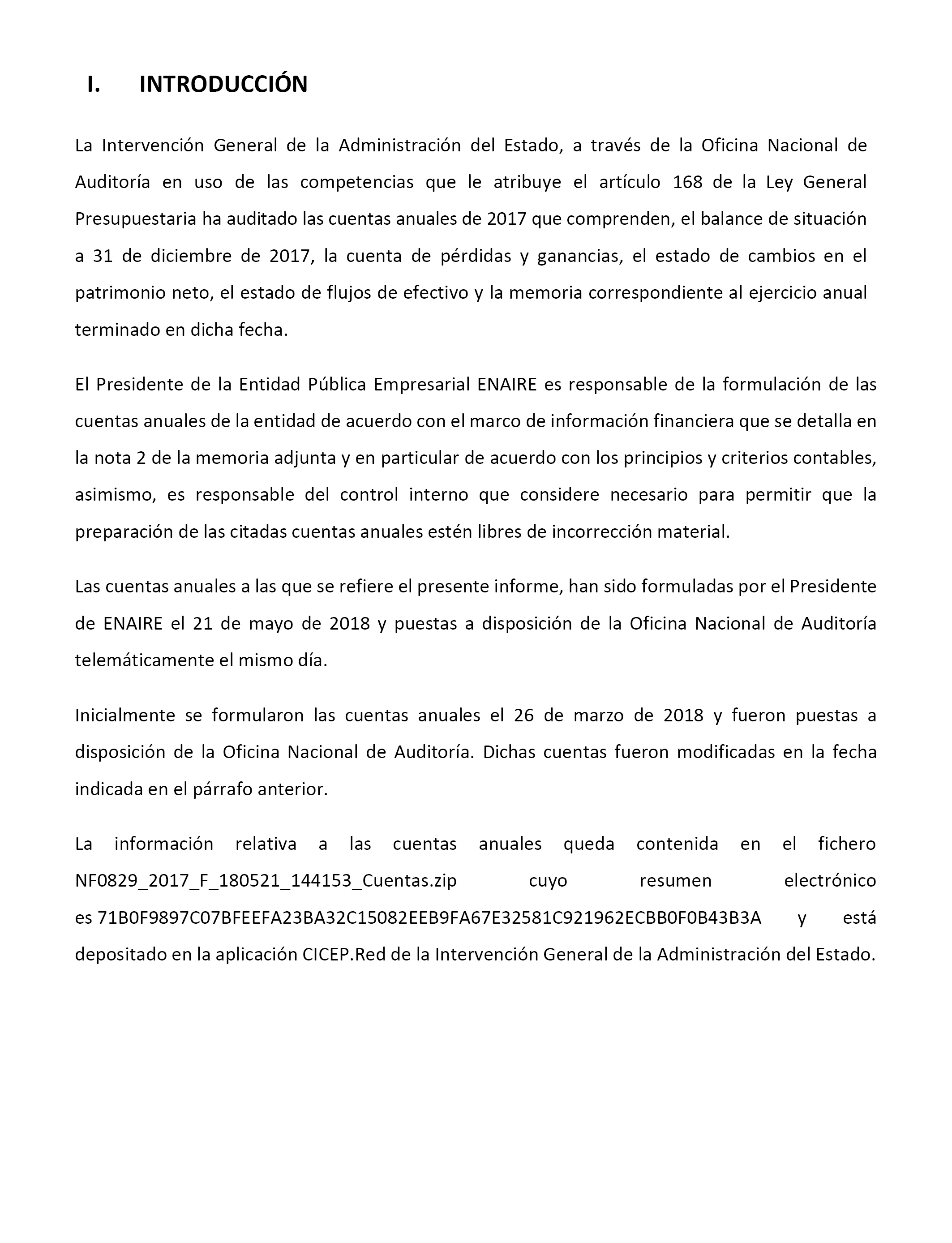 I. INTRODUCCIÓN

La Intervención General de la Administración del Estado, a través de la Oficina Nacional de Auditoría en uso de las competencias que le atribuye el artículo 168 de la Ley General Presupuestaria ha auditado las cuentas anuales de 2017 que comprenden, el balance de situación a 31 de diciembre de 2017, la cuenta de pérdidas y ganancias, el estado de cambios en el patrimonio neto, el estado de flujos de efectivo y la memoria correspondiente al ejercicio anual terminado en dicha fecha.

El Presidente de la Entidad Pública Empresarial ENAIRE es responsable de la formulación de las cuentas anuales de la entidad de acuerdo con el marco de información financiera que se detalla en la nota 2 de la memoria adjunta y en particular de acuerdo con los principios y criterios contables, asimismo, es responsable del control interno que considere necesario para permitir que la preparación de las citadas cuentas anuales estén libres de incorrección material.

Las cuentas anuales a las que se refiere el presente informe, han sido formuladas por el Presidente de ENAIRE el 21 de mayo de 2018 y puestas a disposición de la Oficina Nacional de Auditoría telemáticamente el mismo día.

Inicialmente se formularon las cuentas anuales el 26 de marzo de 2018 y fueron puestas a disposición de la Oficina Nacional de Auditoría. Dichas cuentas fueron modificadas en la fecha indicada en el párrafo anterior.

La información relativa a las cuentas anuales queda contenida en el fichero NF0829_2017_F_180521_144153_Cuentas.zip cuyo resumen electrónico es 71B0F9897C07BFEEFA23BA32C15082EEB9FA67E32581C921962ECBB0F0B43B3A y está depositado en la aplicación CICEP.Red de la Intervención General de la Administración del Estado.